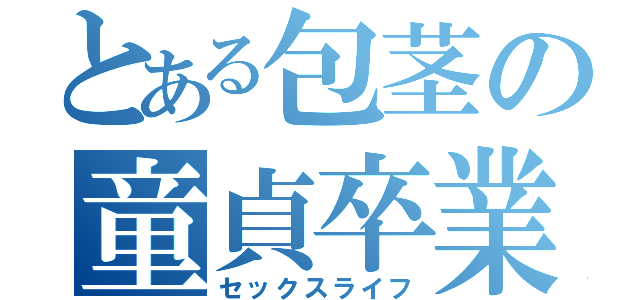 とある包茎の
童貞卒業
セックスライフ